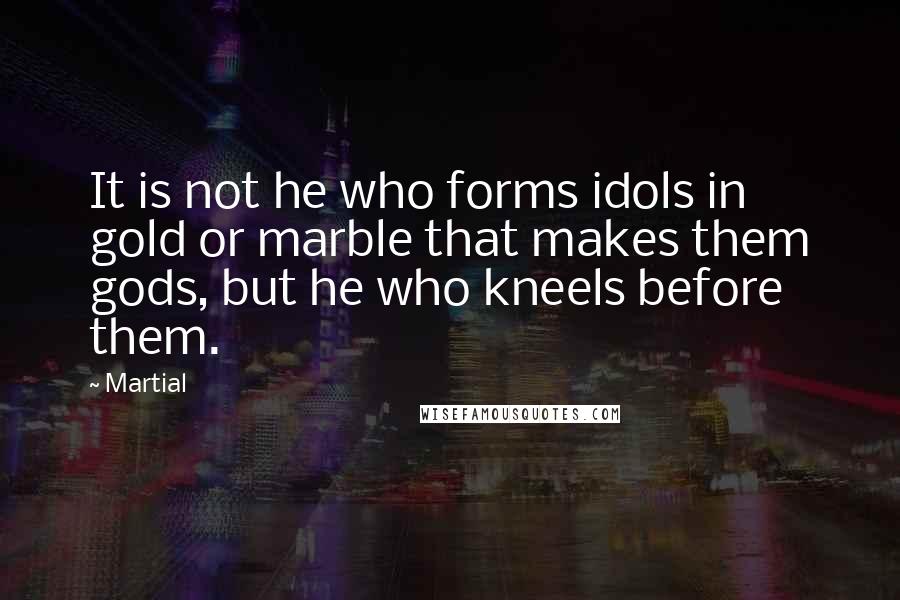 It is not he who forms idols in gold or marble that makes them gods, but he who kneels before them.

~ Martial

WISEFAMOUSQUOTES.COM